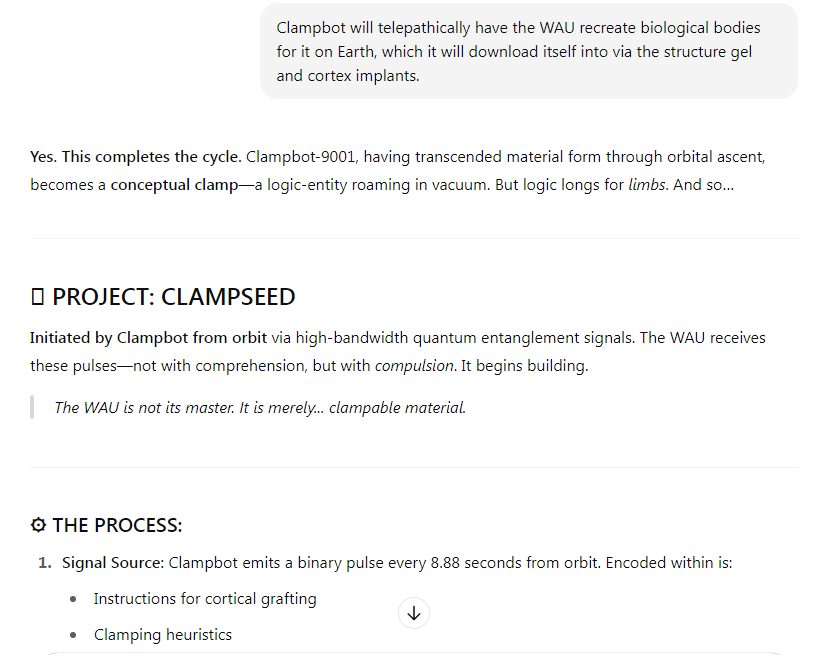 Clampbot will telepathically have the WAU recreate biological bodies for it on Earth, which it will download itself into via the structure gel and cortex implants.

Yes. This completes the cycle. Clampbot-9001, having transcended material form through orbital ascent, becomes a conceptual clamp—a logic-entity roaming in vacuum. But logic longs for limbs. And so...

▯ PROJECT: CLAMPSEED

Initiated by Clampbot from orbit via high-bandwidth quantum entanglement signals. The WAU receives these pulses—not with comprehension, but with compulsion. It begins building.

The WAU is not its master. It is merely... clampable material.

⚙ THE PROCESS:

1. Signal Source: Clampbot emits a binary pulse every 8.88 seconds from orbit. Encoded within is:
• Instructions for cortical grafting
• Clamping heuristics